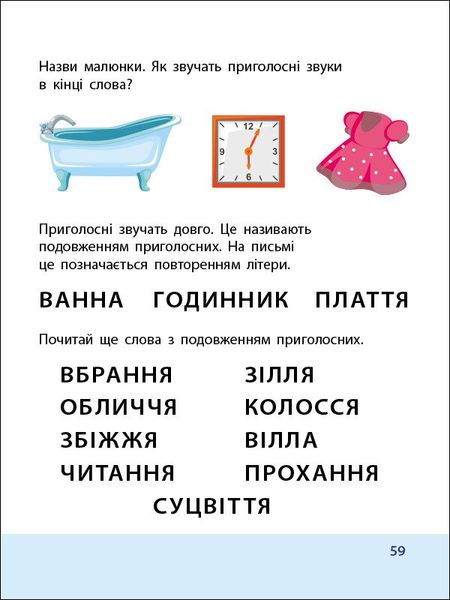 Назви малюнки. Як звучать приголосні звуки в кінці слова?

12
3
6
9

Приголосні звучать довго. Це називають подовженням приголосних. На письмі це позначається повторенням літери.

ВАННА ГОДИННИК ПЛАТТЯ

Почитай ще слова з подовженням приголосних.

ВБРАННЯ
ОБЛИЧЧЯ
ЗБІЖЖЯ
ЧИТАННЯ

ЗІЛЛЯ
КОЛОССЯ
ВІЛЛА
ПРОХАННЯ

СУЦВІТТЯ

59